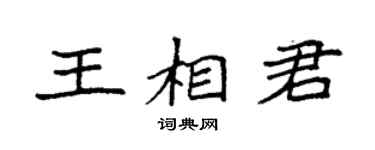 王相君
词典网